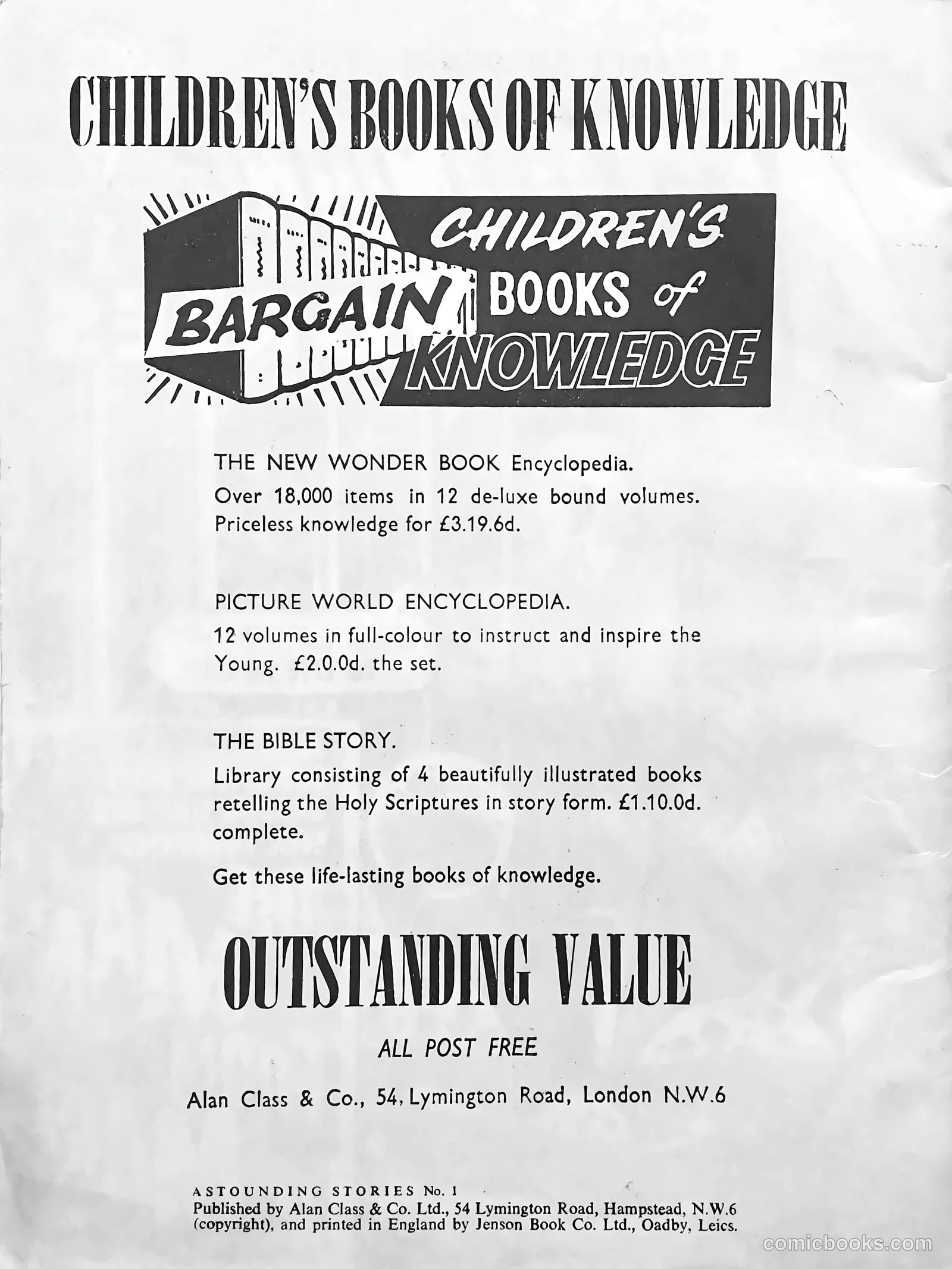 CHILDREN'S BOOKS OF KNOWLEDGE

BARGAIN CHILDREN'S BOOKS of KNOWLEDGE

THE NEW WONDER BOOK Encyclopedia.
Over 18,000 items in 12 de-luxe bound volumes. Priceless knowledge for £3.19.6d.

PICTURE WORLD ENCYCLOPEDIA.
12 volumes in full-colour to instruct and inspire the Young. £2.0.0d. the set.

THE BIBLE STORY.
Library consisting of 4 beautifully illustrated books retelling the Holy Scriptures in story form. £1.10.0d. complete.

Get these life-lasting books of knowledge.

OUTSTANDING VALUE

ALL POST FREE

Alan Class & Co., 54, Lymington Road, London N.W.6

ASTOUNDING STORIES No. 1
Published by Alan Class & Co. Ltd., 54 Lymington Road, Hampstead, N.W.6 (copyright), and printed in England by Jenson Book Co. Ltd., Oadby, Leics.

comicbooks.com